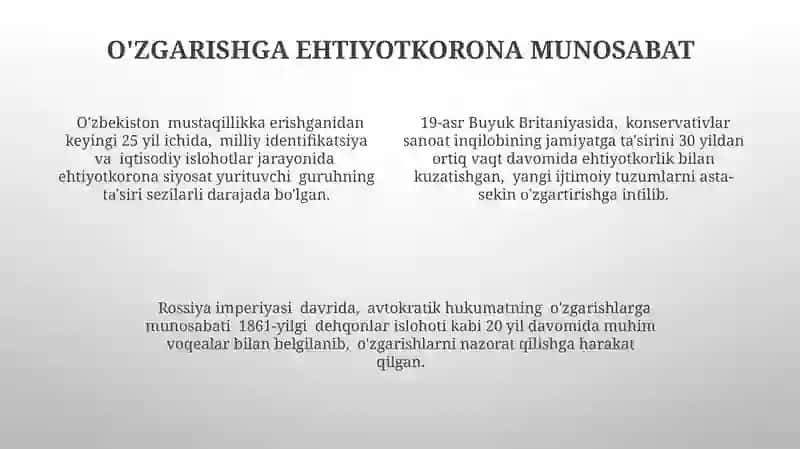 O'ZGARISHGA EHTIYOTKORONA MUNOSABAT

O'zbekiston mustaqillikka erishganidan keyingi 25 yil ichida, milliy identifikatsiya va iqtisodiy islohotlar jarayonida ehtiyotkorona siyosat yurituvchi guruhning ta'siri sezilarli darajada bo'lgan.

19-asr Buyuk Britaniyasida, konservativlar sanoat inqilobining jamiyatga ta'sirini 30 yildan ortiq vaqt davomida ehtiyotkorlik bilan kuzatishgan, yangi ijtimoiy tuzumlarni asta-sekin o'zgartirishga intilib.

Rossiya imperiyasi davrida, avtokratik hukumatning o'zgarishlarga munosabati 1861-yilgi dehqonlar islohoti kabi 20 yil davomida muhim voqealar bilan belgilanib, o'zgarishlarni nazorat qilishga harakat qilgan.